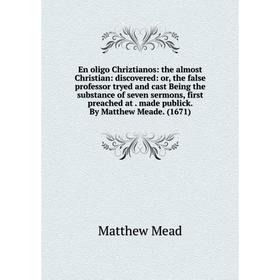 En oligo Chriztianos: the almost Christian: discovered: or, the false professor tryed and cast Being the substance of seven sermons, first preached at . made publick. By Matthew Meade. (1671)

Matthew Mead